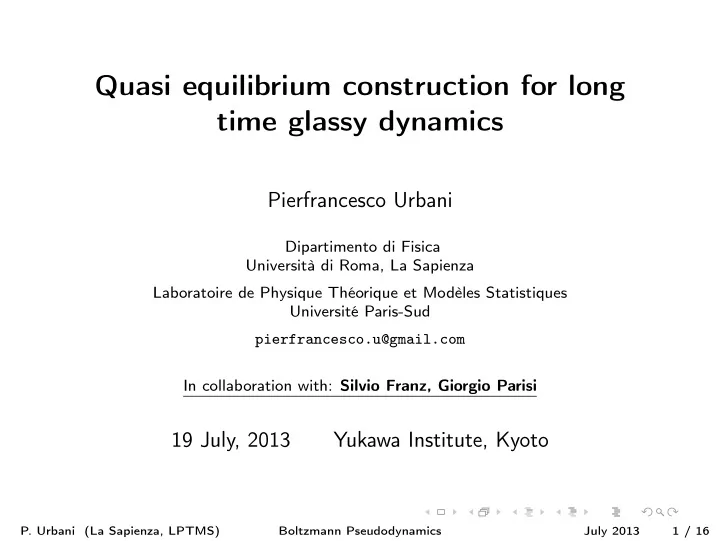 Quasi equilibrium construction for long time glassy dynamics

Pierfrancesco Urbani

Dipartimento di Fisica
Università di Roma, La Sapienza

Laboratoire de Physique Théorique et Modèles Statistiques
Université Paris-Sud

pierfrancesco.u@gmail.com

In collaboration with: Silvio Franz, Giorgio Parisi

19 July, 2013 Yukawa Institute, Kyoto

P. Urbani (La Sapienza, LPTMS) Boltzmann Pseudodynamics July 2013 1 / 16